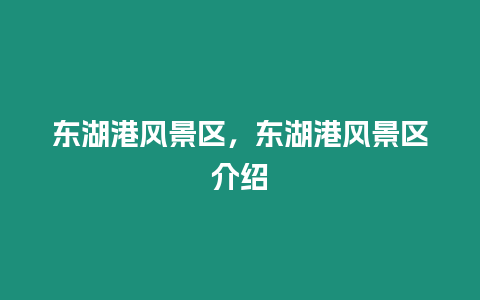 东湖港风景区，东湖港风景区介绍